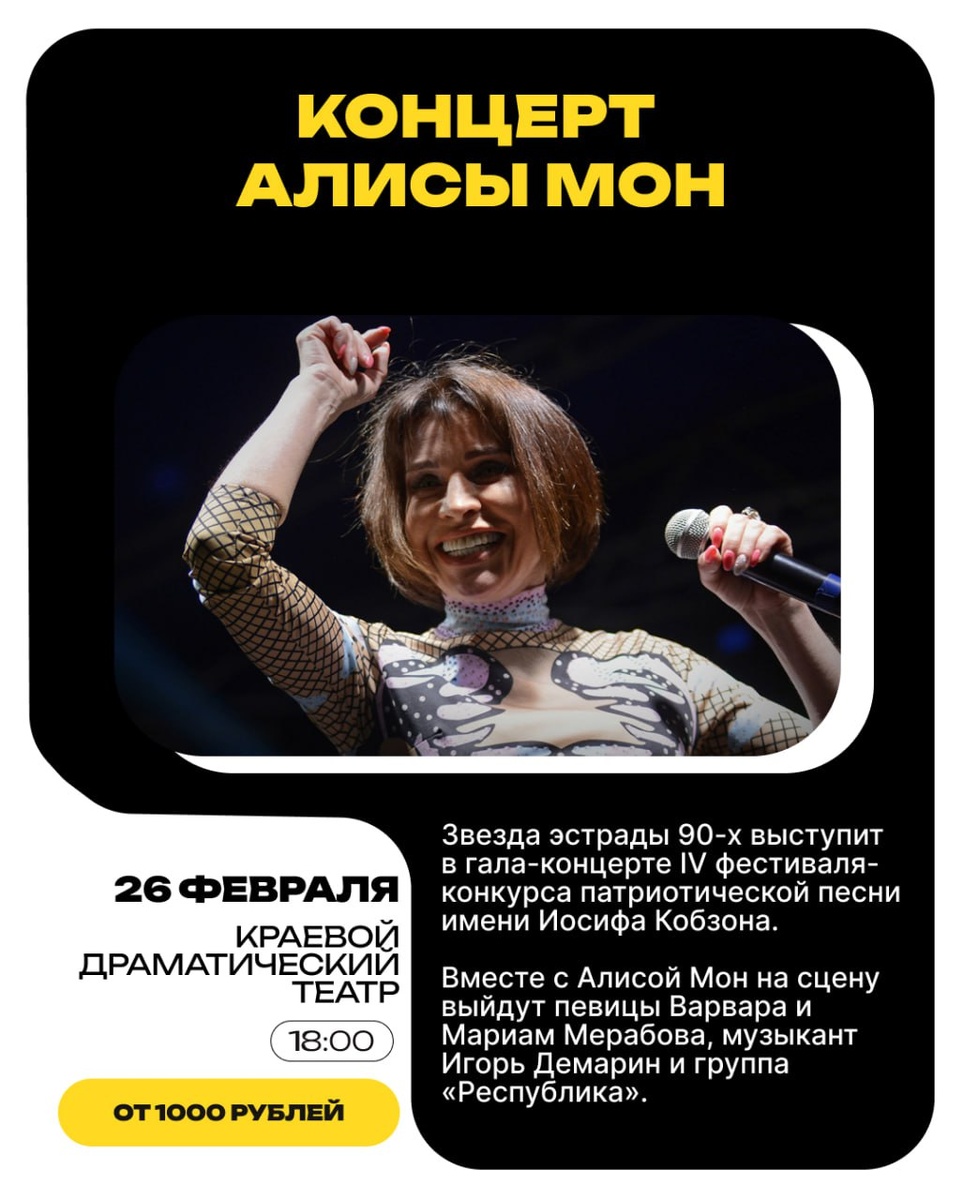 КОНЦЕРТ
АЛИСЫ МОН

26 ФЕВРАЛЯ
КРАЕВОЙ
ДРАМАТИЧЕСКИЙ
ТЕАТР

18:00

ОТ 1000 РУБЛЕЙ

Звезда эстрады 90-х выступит в гала-концерте IV фестиваля-конкурса патриотической песни имени Иосифа Кобзона.

Вместе с Алисой Мон на сцену выйдут певицы Варвара и Мариам Мерабова, музыкант Игорь Демарин и группа «Республика».